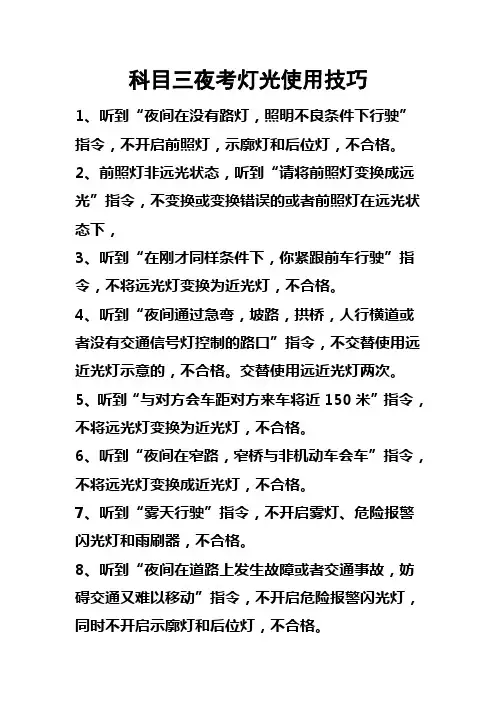 科目三夜考灯光使用技巧

1、听到“夜间在没有路灯，照明不良条件下行驶”指令，不开启前照灯，示廓灯和后位灯，不合格。

2、前照灯非远光状态，听到“请将前照灯变换成远光”指令，不变换或变换错误的或者前照灯在远光状态下，

3、听到“在刚才同样条件下，你紧跟前车行驶”指令，不将远光灯变换为近光灯，不合格。

4、听到“夜间通过急弯，坡路，拱桥，人行横道或者没有交通信号灯控制的路口”指令，不交替使用远近光灯示意的，不合格。交替使用远近光灯两次。

5、听到“与对方会车距对方来车将近 150 米”指令，不将远光灯变换为近光灯，不合格。

6、听到“夜间在窄路，窄桥与非机动车会车”指令，不将远光灯变换成近光灯，不合格。

7、听到“雾天行驶”指令，不开启雾灯、危险报警闪光灯和雨刷器，不合格。

8、听到“夜间在道路上发生故障或者交通事故，妨碍交通又难以移动”指令，不开启危险报警闪光灯，同时不开启示廓灯和后位灯，不合格。